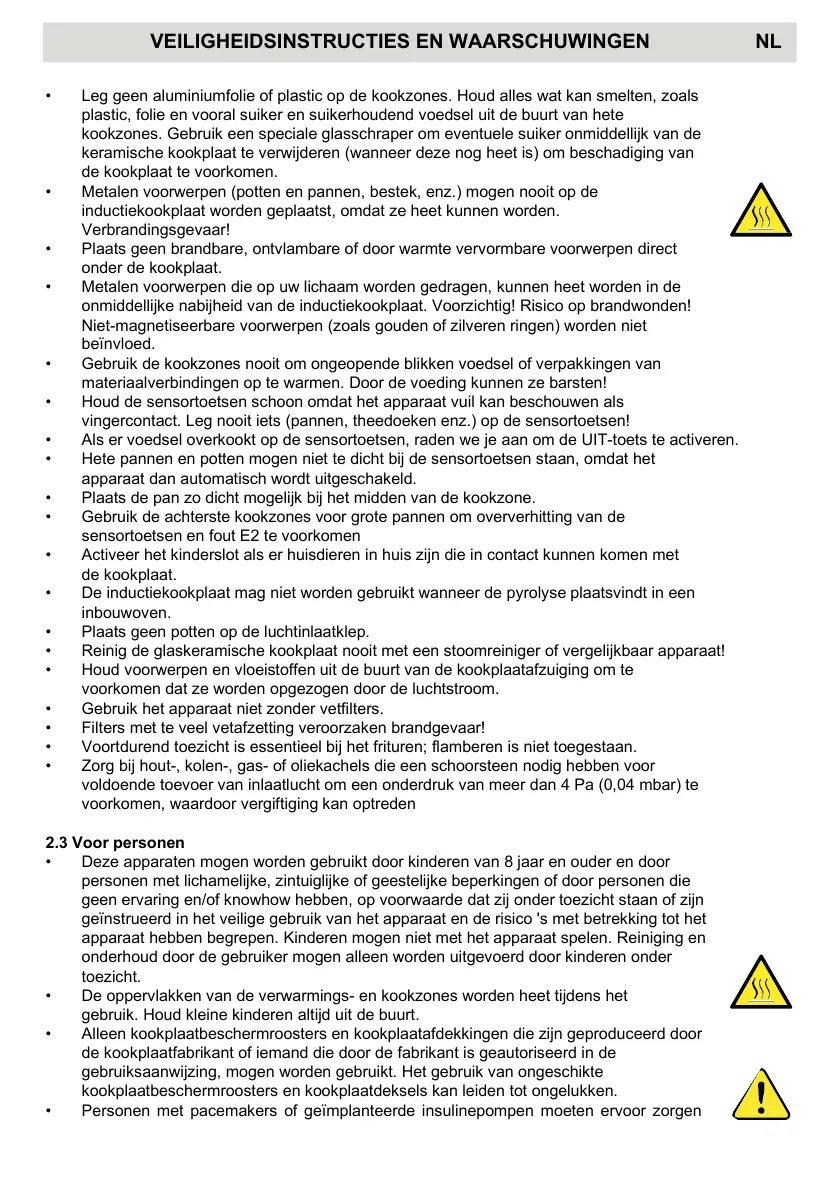 VEILIGHEIDSINSTRUCTIES EN WAARSCHUWINGEN NL

• Leg geen aluminiumfolie of plastic op de kookzones. Houd alles wat kan smelten, zoals plastic, folie en vooral suiker en suikerhoudend voedsel uit de buurt van hete kookzones. Gebruik een speciale glasschraper om eventuele suiker onmiddellijk van de keramische kookplaat te verwijderen (wanneer deze nog heet is) om beschadiging van de kookplaat te voorkomen.
• Metalen voorwerpen (potten en pannen, bestek, enz.) mogen nooit op de inductiekookplaat worden geplaatst, omdat ze heet kunnen worden. Verbrandingsgevaar!
• Plaats geen brandbare, ontvlambare of door warmte vervormbare voorwerpen direct onder de kookplaat.
• Metalen voorwerpen die op uw lichaam worden gedragen, kunnen heet worden in de onmiddellijke nabijheid van de inductiekookplaat. Voorzichtig! Risico op brandwonden! Niet-magnetiseerbare voorwerpen (zoals gouden of zilveren ringen) worden niet beïnvloed.
• Gebruik de kookzones nooit om ongeopende blikken voedsel of verpakkingen van materiaalverbindingen op te warmen. Door de voeding kunnen ze barsten!
• Houd de sensortoetsen schoon omdat het apparaat vuil kan beschouwen als vingercontact. Leg nooit iets (pannen, theedoeken enz.) op de sensortoetsen!
• Als er voedsel overkookt op de sensortoetsen, raden we je aan om de UIT-toets te activeren.
• Hete pannen en potten mogen niet te dicht bij de sensortoetsen staan, omdat het apparaat dan automatisch wordt uitgeschakeld.
• Plaats de pan zo dicht mogelijk bij het midden van de kookzone.
• Gebruik de achterste kookzones voor grote pannen om oververhitting van de sensortoetsen en fout E2 te voorkomen
• Activeer het kinderslot als er huisdieren in huis zijn die in contact kunnen komen met de kookplaat.
• De inductiekookplaat mag niet worden gebruikt wanneer de pyrolyse plaatsvindt in een inbouwoven.
• Plaats geen potten op de luchtinlaatklep.
• Reinig de glaskeramische kookplaat nooit met een stoomreiniger of vergelijkbaar apparaat!
• Houd voorwerpen en vloeistoffen uit de buurt van de kookplaatafzuiging om te voorkomen dat ze worden opgezogen door de luchtstroom.
• Gebruik het apparaat niet zonder vetfilters.
• Filters met te veel vetafzetting veroorzaken brandgevaar!
• Voortdurend toezicht is essentieel bij het frituren; flamberen is niet toegestaan.
• Zorg bij hout-, kolen-, gas- of oliekachels die een schoorsteen nodig hebben voor voldoende toevoer van inlaatlucht om een onderdruk van meer dan 4 Pa (0,04 mbar) te voorkomen, waardoor vergiftiging kan optreden

2.3 Voor personen
• Deze apparaten mogen worden gebruikt door kinderen van 8 jaar en ouder en door personen met lichamelijke, zintuiglijke of geestelijke beperkingen of door personen die geen ervaring en/of knowhow hebben, op voorwaarde dat zij onder toezicht staan of zijn geïnstrueerd in het veilige gebruik van het apparaat en de risico 's met betrekking tot het apparaat hebben begrepen. Kinderen mogen niet met het apparaat spelen. Reiniging en onderhoud door de gebruiker mogen alleen worden uitgevoerd door kinderen onder toezicht.
• De oppervlakken van de verwarmings- en kookzones worden heet tijdens het gebruik. Houd kleine kinderen altijd uit de buurt.
• Alleen kookplaatbeschermroosters en kookplaatafdekkingen die zijn geproduceerd door de kookplaatfabrikant of iemand die door de fabrikant is geautoriseerd in de gebruiksaanwijzing, mogen worden gebruikt. Het gebruik van ongeschikte kookplaatbeschermroosters en kookplaatdeksels kan leiden tot ongelukken.
• Personen met pacemakers of geïmplanteerde insulinepompen moeten ervoor zorgen